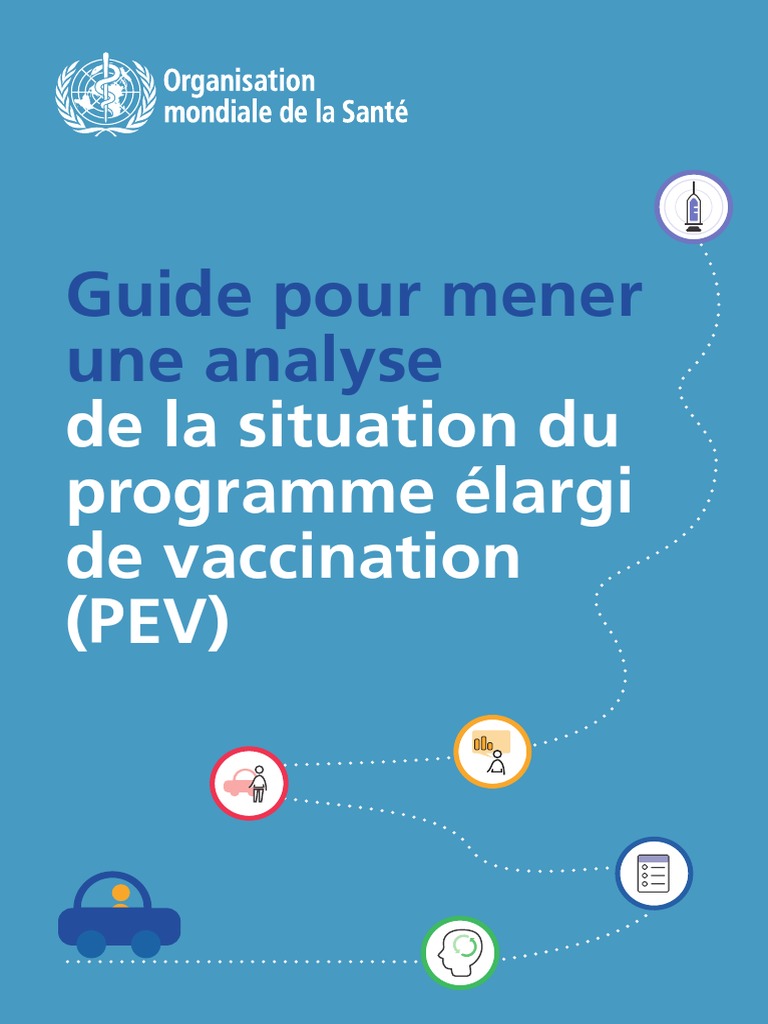 Organisation mondiale de la Santé

Guide pour mener une analyse de la situation du programme élargi de vaccination (PEV)